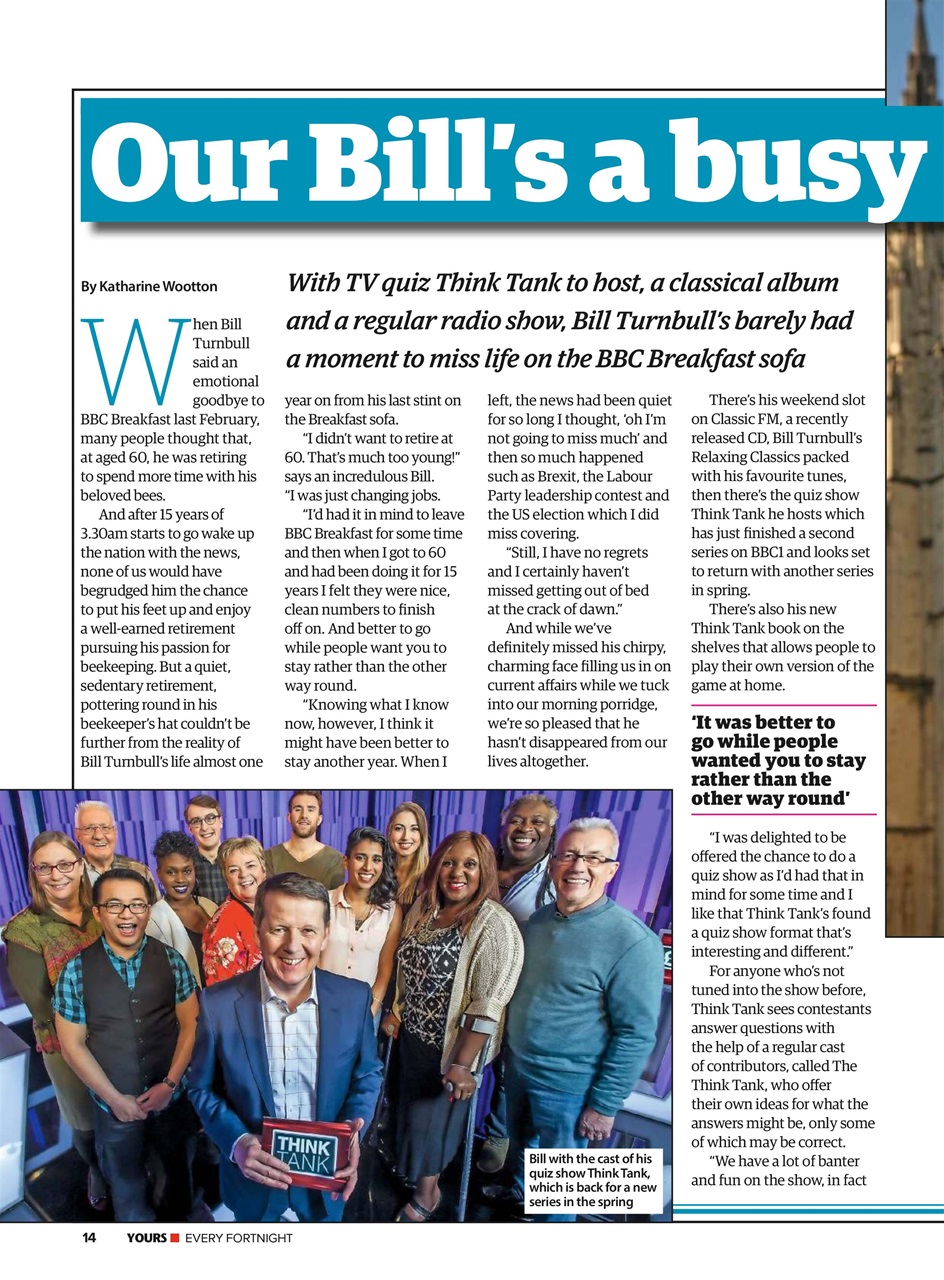 Our Bill's a busy

By Katharine Wootton

With TV quiz Think Tank to host, a classical album and a regular radio show, Bill Turnbull's barely had a moment to miss life on the BBC Breakfast sofa

When Bill Turnbull said an emotional goodbye to BBC Breakfast last February, many people thought that, at aged 60, he was retiring to spend more time with his beloved bees.

And after 15 years of 3.30am starts to go wake up the nation with the news, none of us would have begrudged him the chance to put his feet up and enjoy a well-earned retirement pursuing his passion for beekeeping. But a quiet, sedentary retirement, pottering round in his beekeeper's hat couldn't be further from the reality of Bill Turnbull's life almost one year on from his last stint on the Breakfast sofa.

"I didn't want to retire at 60. That's much too young!" says an incredulous Bill. "I was just changing jobs.

"I'd had it in mind to leave BBC Breakfast for some time and then when I got to 60 and had been doing it for 15 years I felt they were nice, clean numbers to finish off on. And better to go while people want you to stay rather than the other way round.

"Knowing what I know now, however, I think it might have been better to stay another year. When I left, the news had been quiet for so long I thought, 'oh I'm not going to miss much' and then so much happened such as Brexit, the Labour Party leadership contest and the US election which I did miss covering.

"Still, I have no regrets and I certainly haven't missed getting out of bed at the crack of dawn."

And while we've definitely missed his chirpy, charming face filling us in on current affairs while we tuck into our morning porridge, we're so pleased that he hasn't disappeared from our lives altogether.

There's his weekend slot on Classic FM, a recently released CD, Bill Turnbull's Relaxing Classics packed with his favourite tunes, then there's the quiz show Think Tank he hosts which has just finished a second series on BBC1 and looks set to return with another series in spring.

There's also his new Think Tank book on the shelves that allows people to play their own version of the game at home.

'It was better to go while people wanted you to stay rather than the other way round'

"I was delighted to be offered the chance to do a quiz show as I'd had that in mind for some time and I like that Think Tank's found a quiz show format that's interesting and different."

For anyone who's not tuned into the show before, Think Tank sees contestants answer questions with the help of a regular cast of contributors, called The Think Tank, who offer their own ideas for what the answers might be, only some of which may be correct.

"We have a lot of banter and fun on the show, in fact

THINK TANK

Bill with the cast of his quiz show Think Tank, which is back for a new series in the spring

14 YOURS EVERY FORTNIGHT